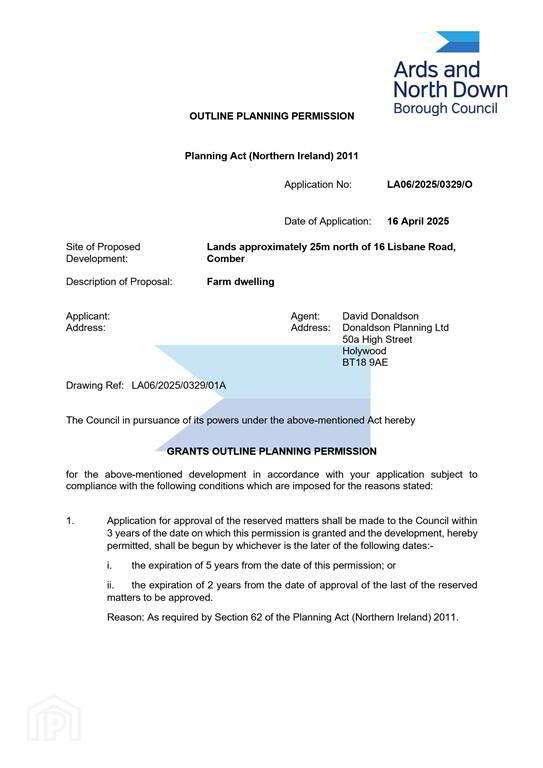 Ards and North Down Borough Council

OUTLINE PLANNING PERMISSION

Planning Act (Northern Ireland) 2011

Application No: LA06/2025/0329/O

Date of Application: 16 April 2025

Site of Proposed Development: Lands approximately 25m north of 16 Lisbane Road, Comber

Description of Proposal: Farm dwelling

Applicant:
Address:

Agent: David Donaldson
Address: Donaldson Planning Ltd
50a High Street
Holywood
BT18 9AE

Drawing Ref: LA06/2025/0329/01A

The Council in pursuance of its powers under the above-mentioned Act hereby

GRANTS OUTLINE PLANNING PERMISSION

for the above-mentioned development in accordance with your application subject to compliance with the following conditions which are imposed for the reasons stated:

1. Application for approval of the reserved matters shall be made to the Council within 3 years of the date on which this permission is granted and the development, hereby permitted, shall be begun by whichever is the later of the following dates:-

i. the expiration of 5 years from the date of this permission; or

ii. the expiration of 2 years from the date of approval of the last of the reserved matters to be approved.

Reason: As required by Section 62 of the Planning Act (Northern Ireland) 2011.